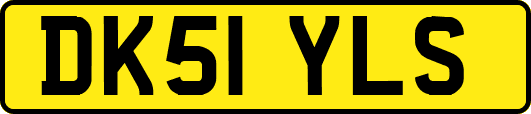 DK51 YLS